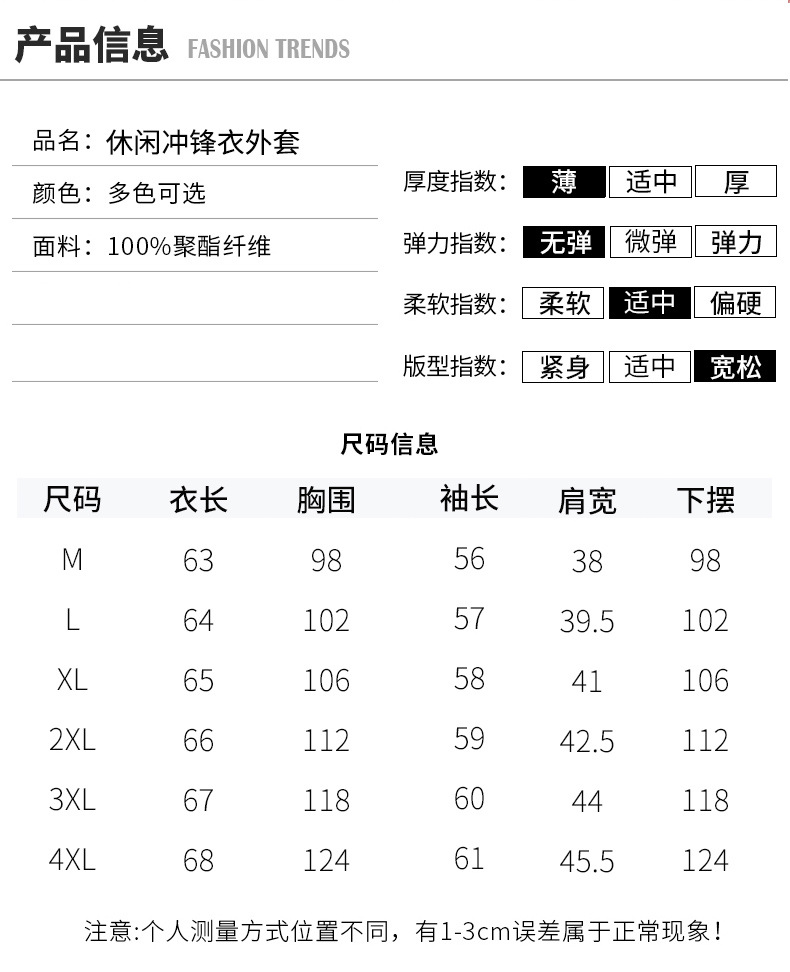 产品信息 FASHION TRENDS

品名：休闲冲锋衣外套

颜色：多色可选

面料：100%聚酯纤维

厚度指数： 薄 适中 厚

弹力指数： 无弹 微弹 弹力

柔软指数： 柔软 适中 偏硬

版型指数： 紧身 适中 宽松

尺码信息

| 尺码 | 衣长 | 胸围 | 袖长 | 肩宽 | 下摆 |
|---|---|---|---|---|---|
| M | 63 | 98 | 56 | 38 | 98 |
| L | 64 | 102 | 57 | 39.5 | 102 |
| XL | 65 | 106 | 58 | 41 | 106 |
| 2XL | 66 | 112 | 59 | 42.5 | 112 |
| 3XL | 67 | 118 | 60 | 44 | 118 |
| 4XL | 68 | 124 | 61 | 45.5 | 124 |

注意:个人测量方式位置不同，有1-3cm误差属于正常现象！